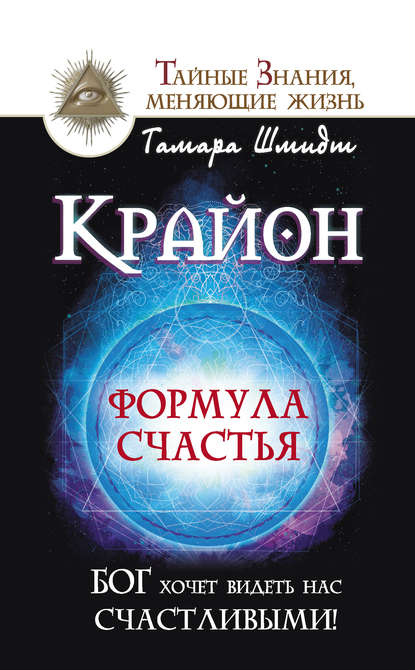 Тайные Знания, меняющие жизнь

Тамара Шмидт

Крайон

ФОРМУЛА СЧАСТЬЯ

БОГ хочет видеть нас СЧАСТЛИВЫМИ!